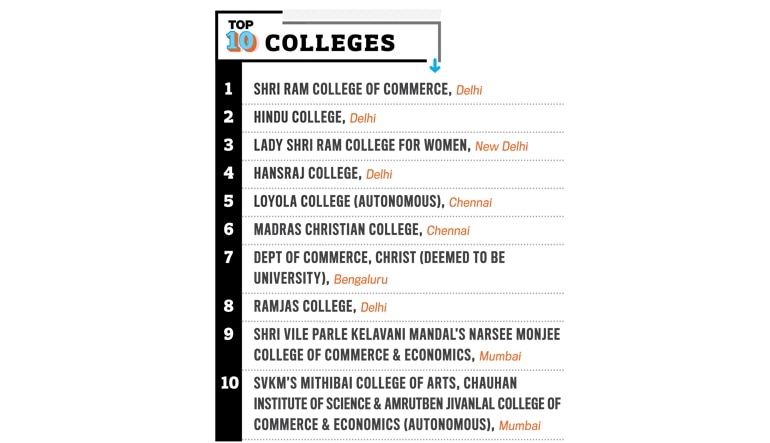 TOP 10 COLLEGES

1 SHRI RAM COLLEGE OF COMMERCE, Delhi

2 HINDU COLLEGE, Delhi

3 LADY SHRI RAM COLLEGE FOR WOMEN, New Delhi

4 HANSRAJ COLLEGE, Delhi

5 LOYOLA COLLEGE (AUTONOMOUS), Chennai

6 MADRAS CHRISTIAN COLLEGE, Chennai

7 DEPT OF COMMERCE, CHRIST (DEEMED TO BE UNIVERSITY), Bengaluru

8 RAMJAS COLLEGE, Delhi

9 SHRI VILE PARLE KELAVANI MANDAL'S NARSEE MONJEE COLLEGE OF COMMERCE & ECONOMICS, Mumbai

10 SVKM'S MITHIBAI COLLEGE OF ARTS, CHAUHAN INSTITUTE OF SCIENCE & AMRUTBEN JIVANLAL COLLEGE OF COMMERCE & ECONOMICS (AUTONOMOUS), Mumbai